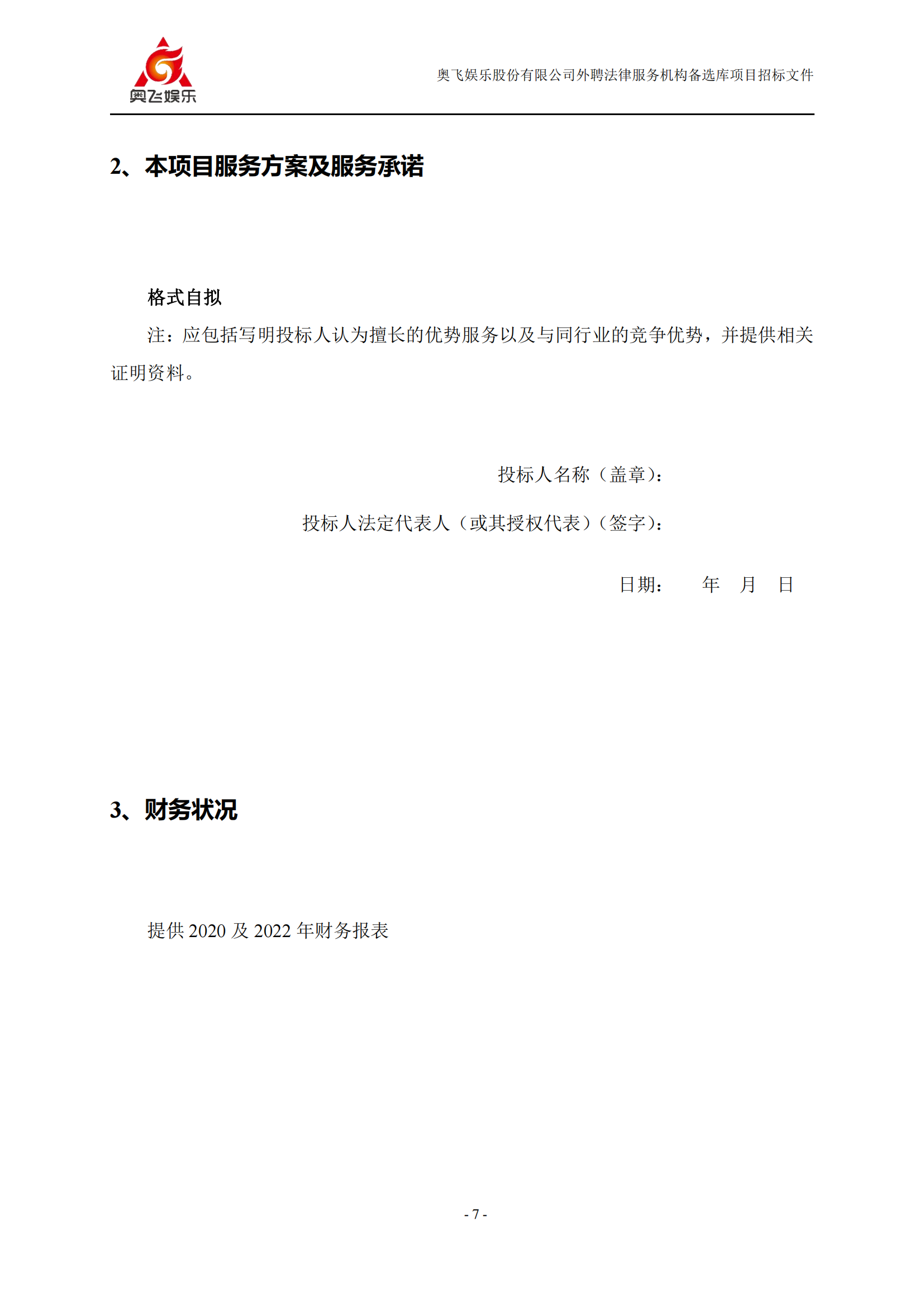 奥飞娱乐

奥飞娱乐股份有限公司外聘法律服务机构备选库项目招标文件

2、本项目服务方案及服务承诺

格式自拟

注：应包括写明投标人认为擅长的优势服务以及与同行业的竞争优势，并提供相关证明资料。

投标人名称（盖章）：

投标人法定代表人（或其授权代表）（签字）：

日期：　　年　月　日

3、财务状况

提供 2020 及 2022 年财务报表

- 7 -